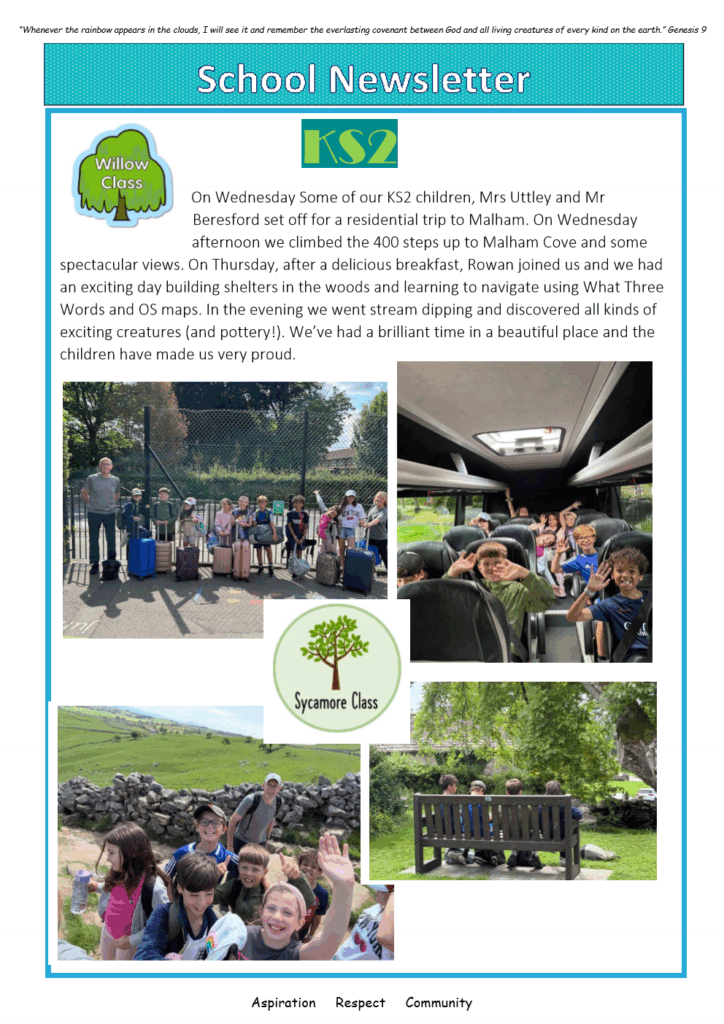 "Whenever the rainbow appears in the clouds, I will see it and remember the everlasting covenant between God and all living creatures of every kind on the earth." Genesis 9

School Newsletter

Willow Class

KS2

On Wednesday Some of our KS2 children, Mrs Uttley and Mr Beresford set off for a residential trip to Malham. On Wednesday afternoon we climbed the 400 steps up to Malham Cove and some spectacular views. On Thursday, after a delicious breakfast, Rowan joined us and we had an exciting day building shelters in the woods and learning to navigate using What Three Words and OS maps. In the evening we went stream dipping and discovered all kinds of exciting creatures (and pottery!). We've had a brilliant time in a beautiful place and the children have made us very proud.

Sycamore Class

Aspiration Respect Community